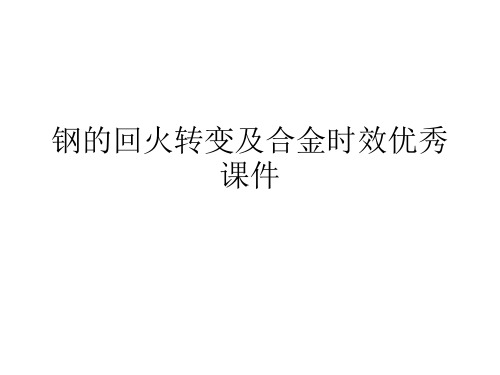 钢的回火转变及合金时效优秀课件